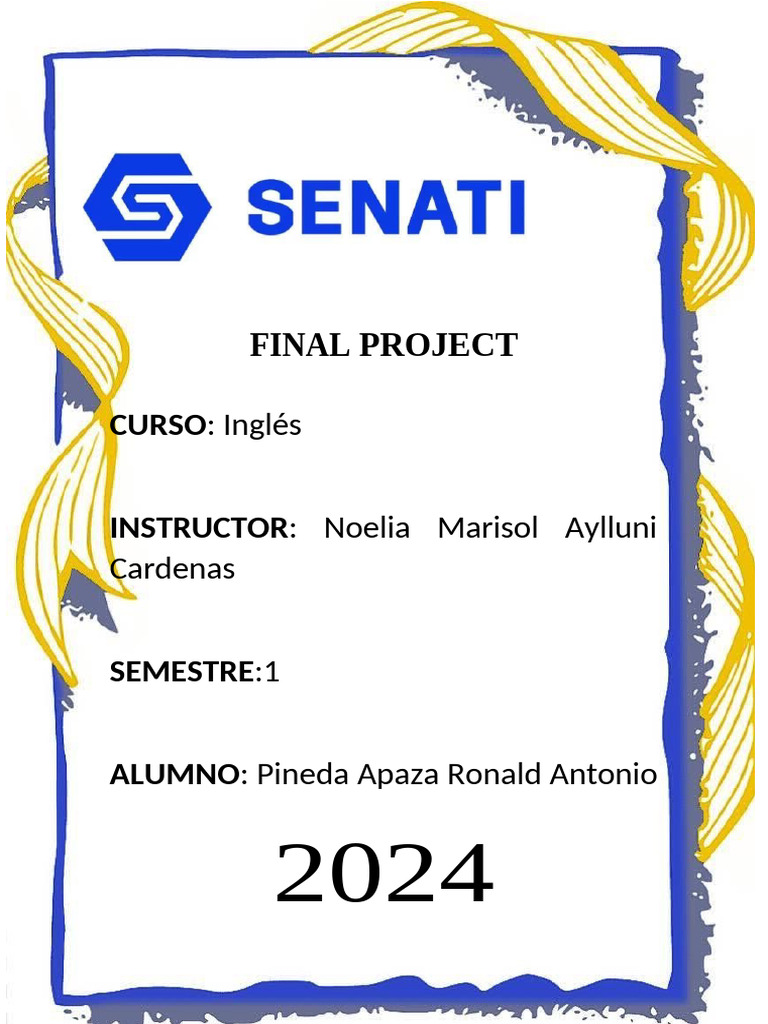 SENATI

FINAL PROJECT

CURSO: Inglés

INSTRUCTOR: Noelia Marisol Aylluni Cardenas

SEMESTRE:1

ALUMNO: Pineda Apaza Ronald Antonio

2024